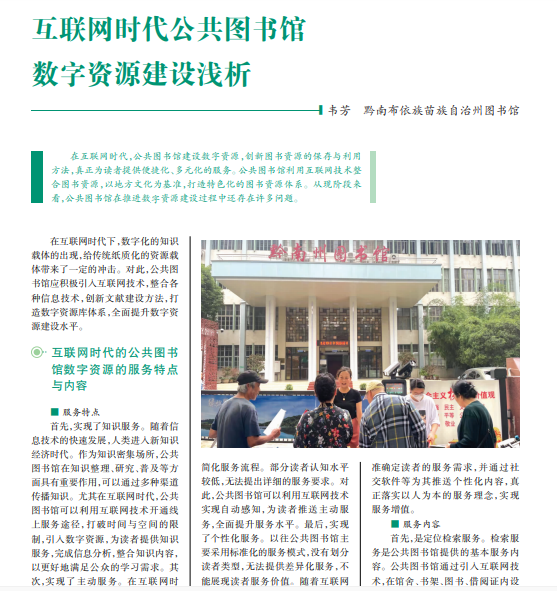 互联网时代公共图书馆数字资源建设浅析

韦芳 黔南布依族苗族自治州图书馆

在互联网时代，公共图书馆建设数字资源，创新图书资源的保存与利用方法，真正为读者提供便捷化、多元化的服务。公共图书馆利用互联网技术整合图书资源，以地方文化为基准，打造特色化的图书资源体系。从现阶段来看，公共图书馆在推进数字资源建设过程中还存在许多问题。

在互联网时代下，数字化的知识载体的出现，给传统纸质化的资源载体带来了一定的冲击。对此，公共图书馆应积极引入互联网技术，整合各种信息技术，创新文献建设方法，打造数字资源库体系，全面提升数字资源建设水平。

互联网时代的公共图书馆数字资源的服务特点与内容

服务特点

首先，实现了知识服务。随着信息技术的快速发展，人类进入新知识经济时代。作为知识密集场所，公共图书馆在知识整理、研究、普及等方面具有重要作用，可以通过多种渠道传播知识。尤其在互联网时代，公共图书馆可以利用互联网技术开通线上服务途径，打破时间与空间的限制，引入数字资源，为读者提供知识服务，完成信息分析，整合知识内容，以更好地满足公众的学习需求。其次，实现了主动服务。在互联网时

黔南州图书馆

简化服务流程。部分读者认知水平较低，无法提出详细的服务要求。对此，公共图书馆可以利用互联网技术实现自动感知，为读者推送主动服务，全面提升服务水平。最后，实现了个性化服务。以往公共图书馆主要采用标准化的服务模式，没有划分读者类型，无法提供差异化服务，不能展现读者服务价值。随着互联网

准确定读者的服务需求，并通过社交软件等为其推送个性化内容，真正落实以人为本的服务理念，实现服务增值。

服务内容

首先，是定位检索服务。检索服务是公共图书馆提供的基本服务内容。公共图书馆通过引入互联网技术，在馆舍、书架、图书、借阅证内设